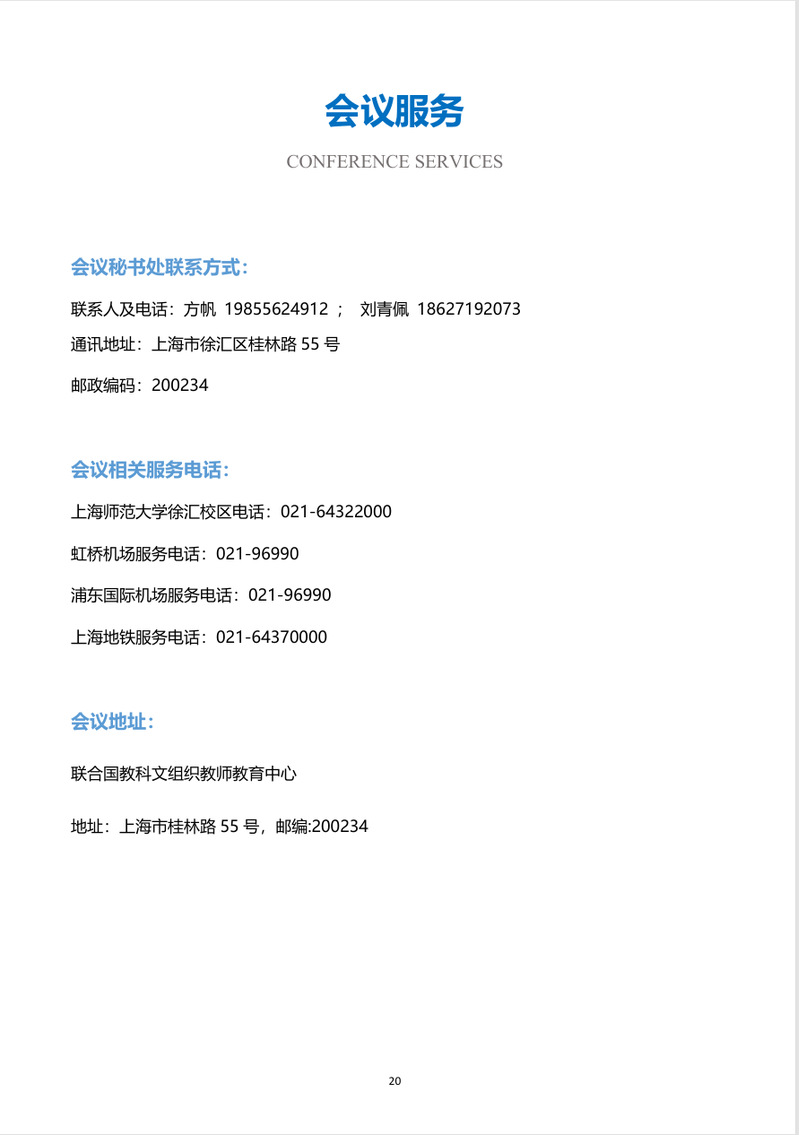 会议服务

CONFERENCE SERVICES

会议秘书处联系方式：

联系人及电话：方帆 19855624912 ； 刘青佩 18627192073

通讯地址：上海市徐汇区桂林路 55 号

邮政编码：200234

会议相关服务电话：

上海师范大学徐汇校区电话：021-64322000

虹桥机场服务电话：021-96990

浦东国际机场服务电话：021-96990

上海地铁服务电话：021-64370000

会议地址：

联合国教科文组织教师教育中心

地址：上海市桂林路 55 号，邮编:200234

20